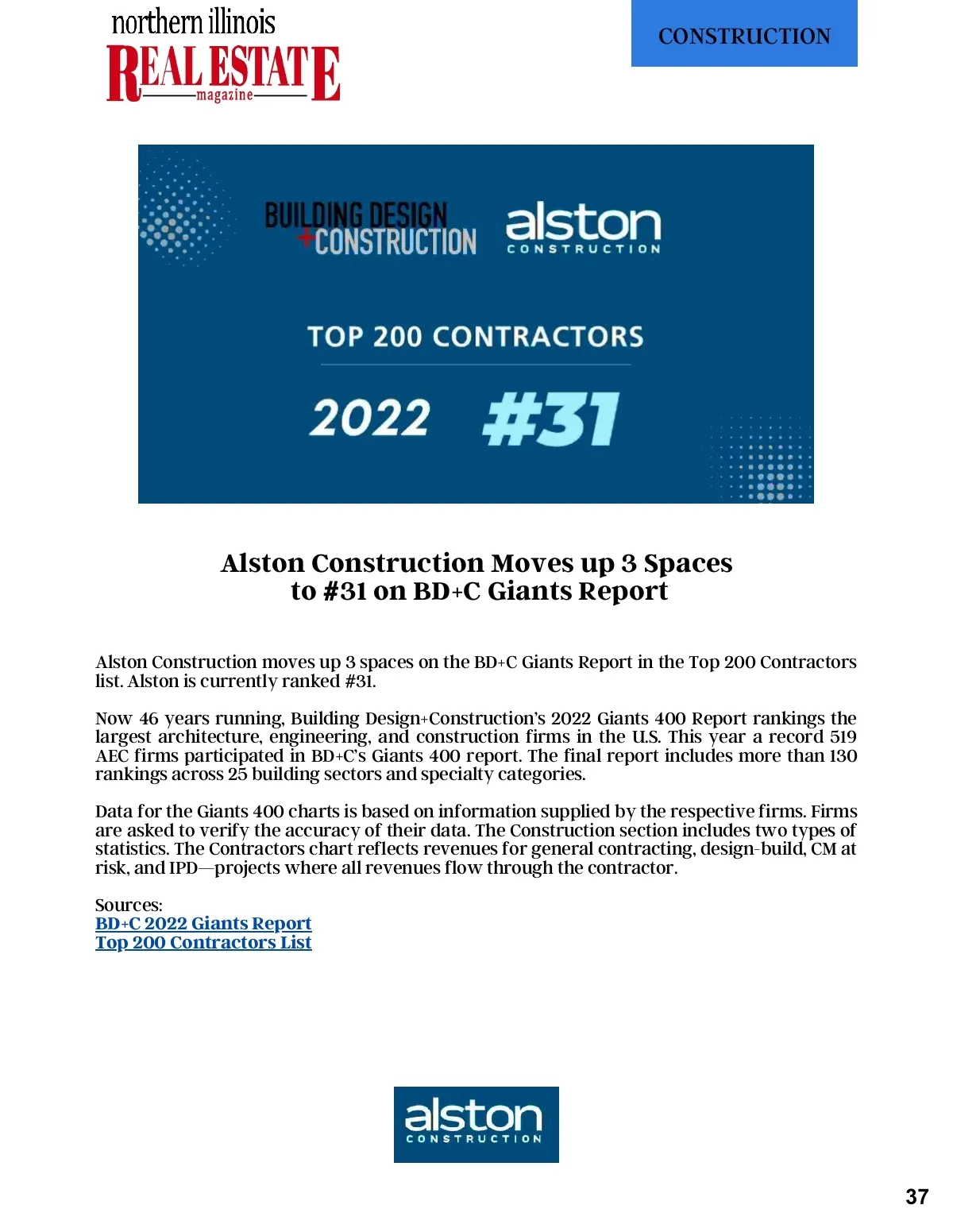 northern illinois
REAL ESTATE
magazine

CONSTRUCTION

BUILDING DESIGN
+CONSTRUCTION

alston
CONSTRUCTION

TOP 200 CONTRACTORS

2022 #31

Alston Construction Moves up 3 Spaces to #31 on BD+C Giants Report

Alston Construction moves up 3 spaces on the BD+C Giants Report in the Top 200 Contractors list. Alston is currently ranked #31.

Now 46 years running, Building Design+Construction's 2022 Giants 400 Report rankings the largest architecture, engineering, and construction firms in the U.S. This year a record 519 AEC firms participated in BD+C's Giants 400 report. The final report includes more than 130 rankings across 25 building sectors and specialty categories.

Data for the Giants 400 charts is based on information supplied by the respective firms. Firms are asked to verify the accuracy of their data. The Construction section includes two types of statistics. The Contractors chart reflects revenues for general contracting, design-build, CM at risk, and IPD—projects where all revenues flow through the contractor.

Sources:
BD+C 2022 Giants Report
Top 200 Contractors List

alston
CONSTRUCTION

37